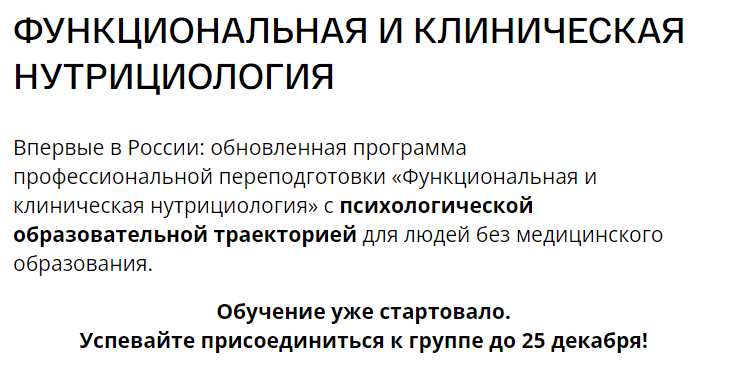 ФУНКЦИОНАЛЬНАЯ И КЛИНИЧЕСКАЯ НУТРИЦИОЛОГИЯ

Впервые в России: обновленная программа профессиональной переподготовки «Функциональная и клиническая нутрициология» с психологической образовательной траекторией для людей без медицинского образования.

Обучение уже стартовало.
Успевайте присоединиться к группе до 25 декабря!